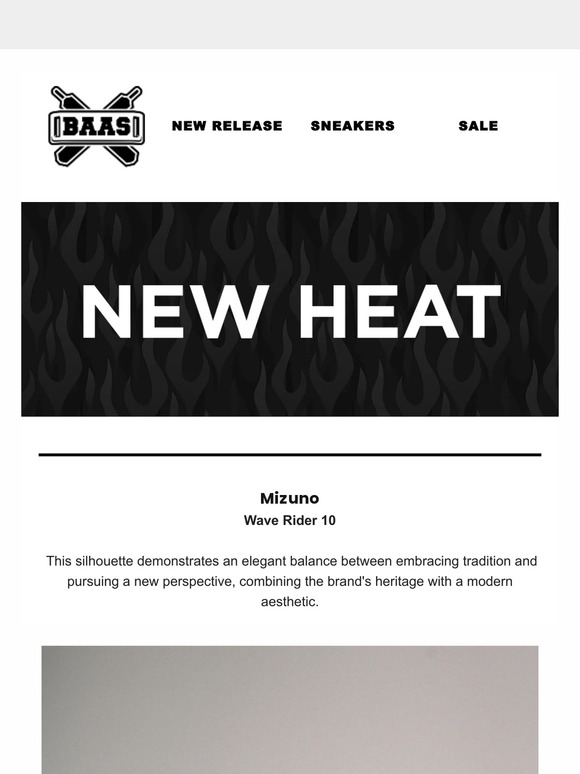 BAAS

NEW RELEASE SNEAKERS SALE

NEW HEAT

Mizuno
Wave Rider 10

This silhouette demonstrates an elegant balance between embracing tradition and pursuing a new perspective, combining the brand's heritage with a modern aesthetic.